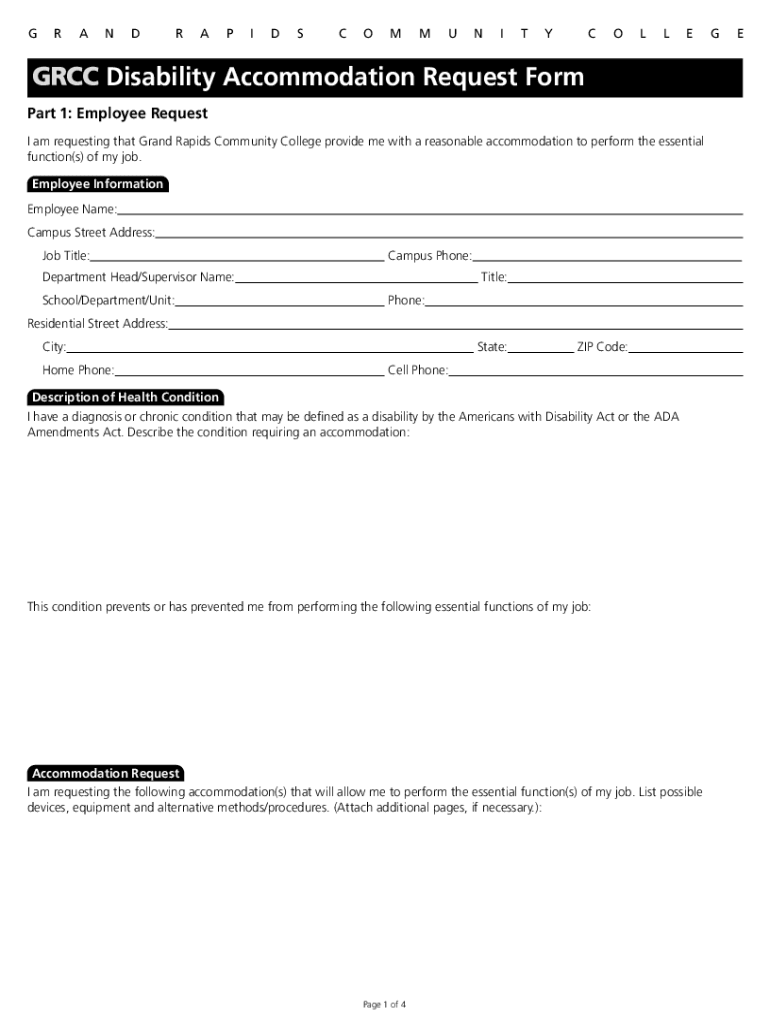 GRAND RAPIDS COMMUNITY COLLEGE

GRCC Disability Accommodation Request Form

Part 1: Employee Request

I am requesting that Grand Rapids Community College provide me with a reasonable accommodation to perform the essential function(s) of my job.

Employee Information

Employee Name:

Campus Street Address:

Job Title: Campus Phone:

Department Head/Supervisor Name: Title:

School/Department/Unit: Phone:

Residential Street Address:

City: State: ZIP Code:

Home Phone: Cell Phone:

Description of Health Condition

I have a diagnosis or chronic condition that may be defined as a disability by the Americans with Disability Act or the ADA Amendments Act. Describe the condition requiring an accommodation:

This condition prevents or has prevented me from performing the following essential functions of my job:

Accommodation Request

I am requesting the following accommodation(s) that will allow me to perform the essential function(s) of my job. List possible devices, equipment and alternative methods/procedures. (Attach additional pages, if necessary.):

Page 1 of 4